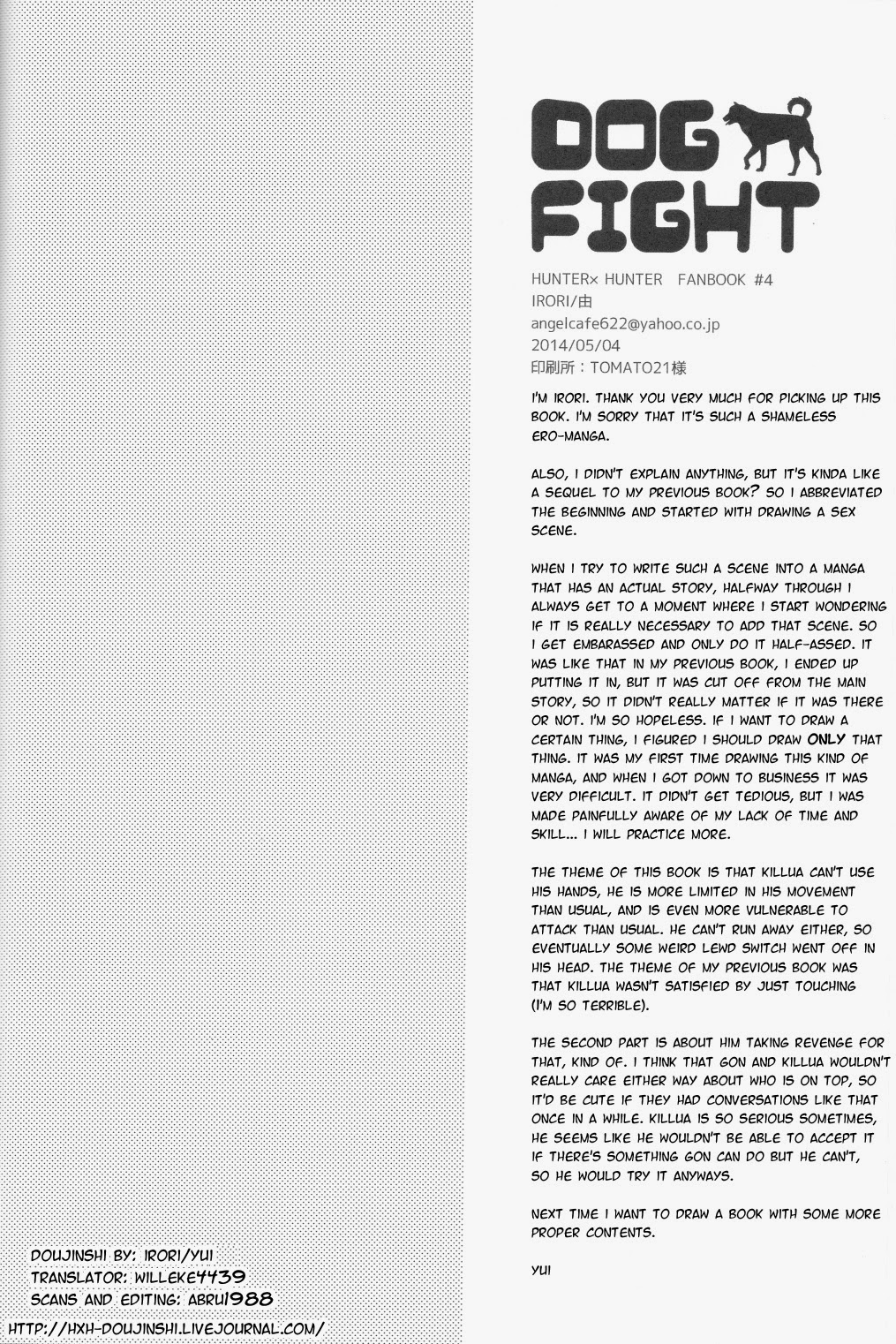 DOG FIGHT

HUNTER× HUNTER FANBOOK #4
IRORI/由
angelcafe622@yahoo.co.jp
2014/05/04
印刷所：TOMATO21様

I'M IRORI. THANK YOU VERY MUCH FOR PICKING UP THIS BOOK. I'M SORRY THAT IT'S SUCH A SHAMELESS ERO-MANGA.

ALSO, I DIDN'T EXPLAIN ANYTHING, BUT IT'S KINDA LIKE A SEQUEL TO MY PREVIOUS BOOK? SO I ABBREVIATED THE BEGINNING AND STARTED WITH DRAWING A SEX SCENE.

WHEN I TRY TO WRITE SUCH A SCENE INTO A MANGA THAT HAS AN ACTUAL STORY, HALFWAY THROUGH I ALWAYS GET TO A MOMENT WHERE I START WONDERING IF IT IS REALLY NECESSARY TO ADD THAT SCENE. SO I GET EMBARASSED AND ONLY DO IT HALF-ASSED. IT WAS LIKE THAT IN MY PREVIOUS BOOK, I ENDED UP PUTTING IT IN, BUT IT WAS CUT OFF FROM THE MAIN STORY, SO IT DIDN'T REALLY MATTER IF IT WAS THERE OR NOT. I'M SO HOPELESS. IF I WANT TO DRAW A CERTAIN THING, I FIGURED I SHOULD DRAW ONLY THAT THING. IT WAS MY FIRST TIME DRAWING THIS KIND OF MANGA, AND WHEN I GOT DOWN TO BUSINESS IT WAS VERY DIFFICULT. IT DIDN'T GET TEDIOUS, BUT I WAS MADE PAINFULLY AWARE OF MY LACK OF TIME AND SKILL... I WILL PRACTICE MORE.

THE THEME OF THIS BOOK IS THAT KILLUA CAN'T USE HIS HANDS, HE IS MORE LIMITED IN HIS MOVEMENT THAN USUAL, AND IS EVEN MORE VULNERABLE TO ATTACK THAN USUAL. HE CAN'T RUN AWAY EITHER, SO EVENTUALLY SOME WEIRD LEWD SWITCH WENT OFF IN HIS HEAD. THE THEME OF MY PREVIOUS BOOK WAS THAT KILLUA WASN'T SATISFIED BY JUST TOUCHING (I'M SO TERRIBLE).

THE SECOND PART IS ABOUT HIM TAKING REVENGE FOR THAT, KIND OF. I THINK THAT GON AND KILLUA WOULDN'T REALLY CARE EITHER WAY ABOUT WHO IS ON TOP, SO IT'D BE CUTE IF THEY HAD CONVERSATIONS LIKE THAT ONCE IN A WHILE. KILLUA IS SO SERIOUS SOMETIMES, HE SEEMS LIKE HE WOULDN'T BE ABLE TO ACCEPT IT IF THERE'S SOMETHING GON CAN DO BUT HE CAN'T, SO HE WOULD TRY IT ANYWAYS.

NEXT TIME I WANT TO DRAW A BOOK WITH SOME MORE PROPER CONTENTS.

YUI

DOUJINSHI BY: IRORI/YUI
TRANSLATOR: WILLEKE4439
SCANS AND EDITING: ABRU1988
HTTP://HXH-DOUJINSHI.LIVEJOURNAL.COM/